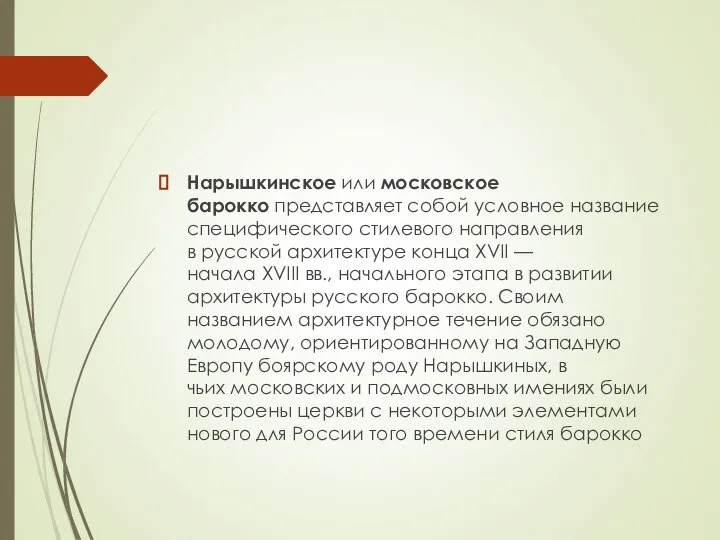 Нарышкинское или московское барокко представляет собой условное название специфического стилевого направления в русской архитектуре конца XVII — начала XVIII вв., начального этапа в развитии архитектуры русского барокко. Своим названием архитектурное течение обязано молодому, ориентированному на Западную Европу боярскому роду Нарышкиных, в чьих московских и подмосковных имениях были построены церкви с некоторыми элементами нового для России того времени стиля барокко